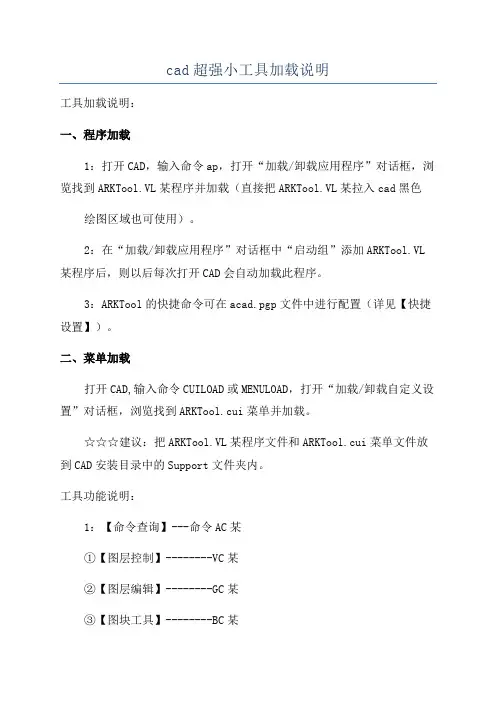 cad超强小工具加载说明

工具加载说明：

一、程序加载

1：打开CAD，输入命令ap，打开“加载/卸载应用程序”对话框，浏览找到ARKTool.VL某程序并加载（直接把ARKTool.VL某拉入cad黑色

绘图区域也可使用）。

2：在“加载/卸载应用程序”对话框中“启动组”添加ARKTool.VL某程序后，则以后每次打开CAD会自动加载此程序。

3：ARKTool的快捷命令可在acad.pgp文件中进行配置（详见【快捷设置】）。

二、菜单加载

打开CAD,输入命令CUILOAD或MENULOAD，打开“加载/卸载自定义设置”对话框，浏览找到ARKTool.cui菜单并加载。

☆☆☆建议：把ARKTool.VL某程序文件和ARKTool.cui菜单文件放到CAD安装目录中的Support文件夹内。

工具功能说明：

1：【命令查询】---命令AC某

①【图层控制】--------VC某

②【图层编辑】--------GC某

③【图块工具】--------BC某